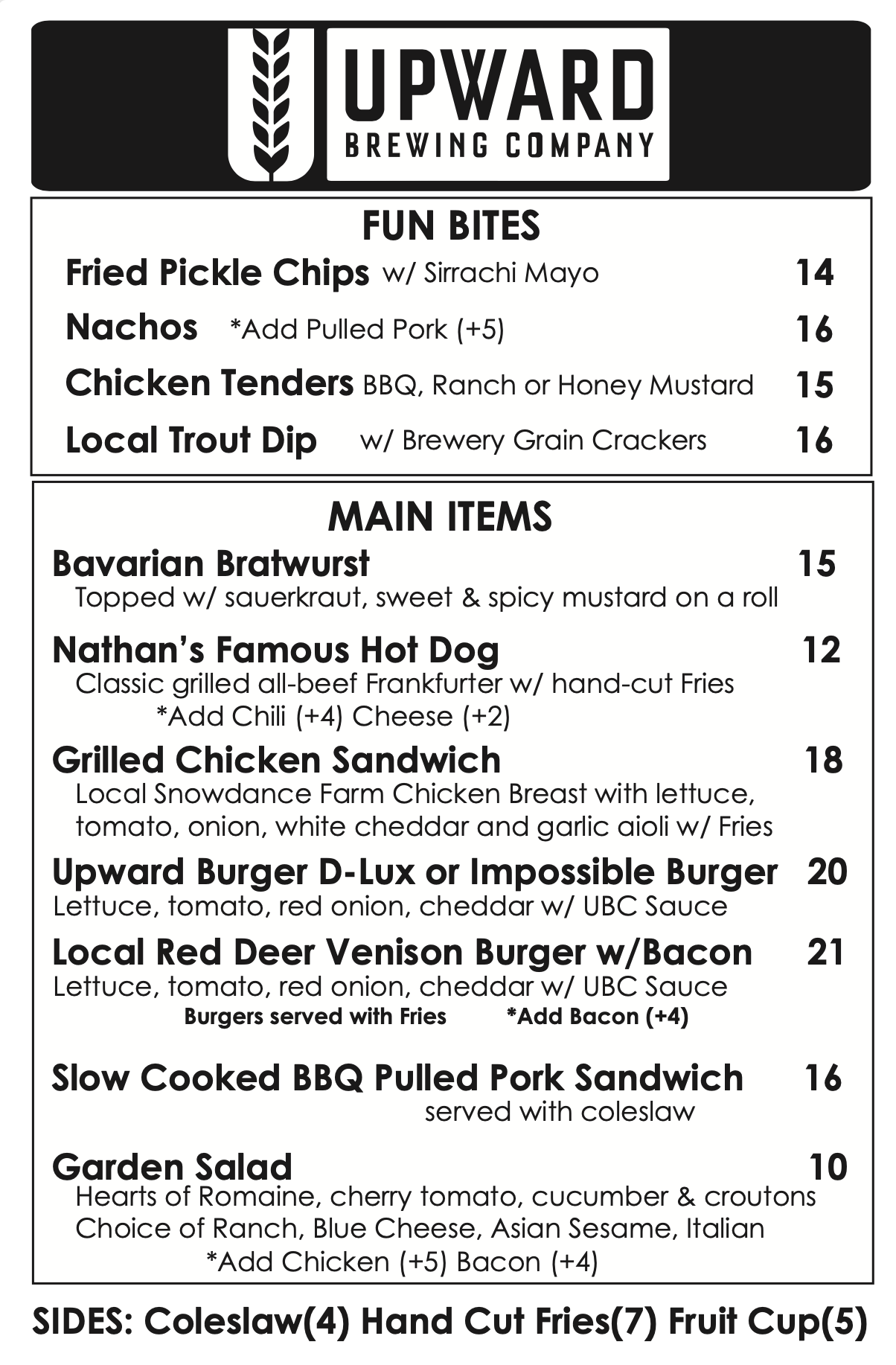 UPWARD
BREWING COMPANY

FUN BITES

Fried Pickle Chips w/ Sirrachi Mayo 14

Nachos *Add Pulled Pork (+5) 16

Chicken Tenders BBQ, Ranch or Honey Mustard 15

Local Trout Dip w/ Brewery Grain Crackers 16

MAIN ITEMS

Bavarian Bratwurst 15
Topped w/ sauerkraut, sweet & spicy mustard on a roll

Nathan's Famous Hot Dog 12
Classic grilled all-beef Frankfurter w/ hand-cut Fries
*Add Chili (+4) Cheese (+2)

Grilled Chicken Sandwich 18
Local Snowdance Farm Chicken Breast with lettuce, tomato, onion, white cheddar and garlic aioli w/ Fries

Upward Burger D-Lux or Impossible Burger 20
Lettuce, tomato, red onion, cheddar w/ UBC Sauce

Local Red Deer Venison Burger w/Bacon 21
Lettuce, tomato, red onion, cheddar w/ UBC Sauce
Burgers served with Fries *Add Bacon (+4)

Slow Cooked BBQ Pulled Pork Sandwich 16
served with coleslaw

Garden Salad 10
Hearts of Romaine, cherry tomato, cucumber & croutons
Choice of Ranch, Blue Cheese, Asian Sesame, Italian
*Add Chicken (+5) Bacon (+4)

SIDES: Coleslaw(4) Hand Cut Fries(7) Fruit Cup(5)